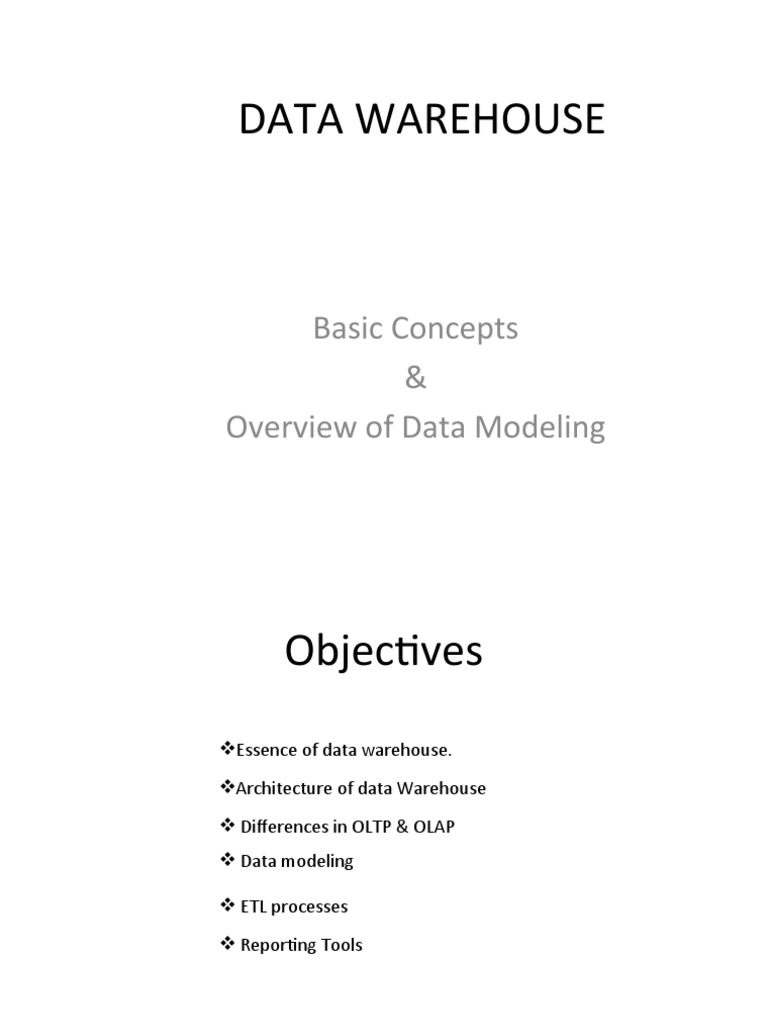 DATA WAREHOUSE

Basic Concepts
&
Overview of Data Modeling

Objectives

❖Essence of data warehouse.

❖Architecture of data Warehouse

❖ Differences in OLTP & OLAP

❖ Data modeling

❖ ETL processes

❖ Reporting Tools